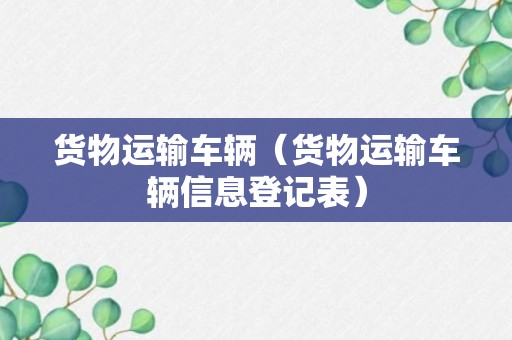 货物运输车辆（货物运输车辆信息登记表）